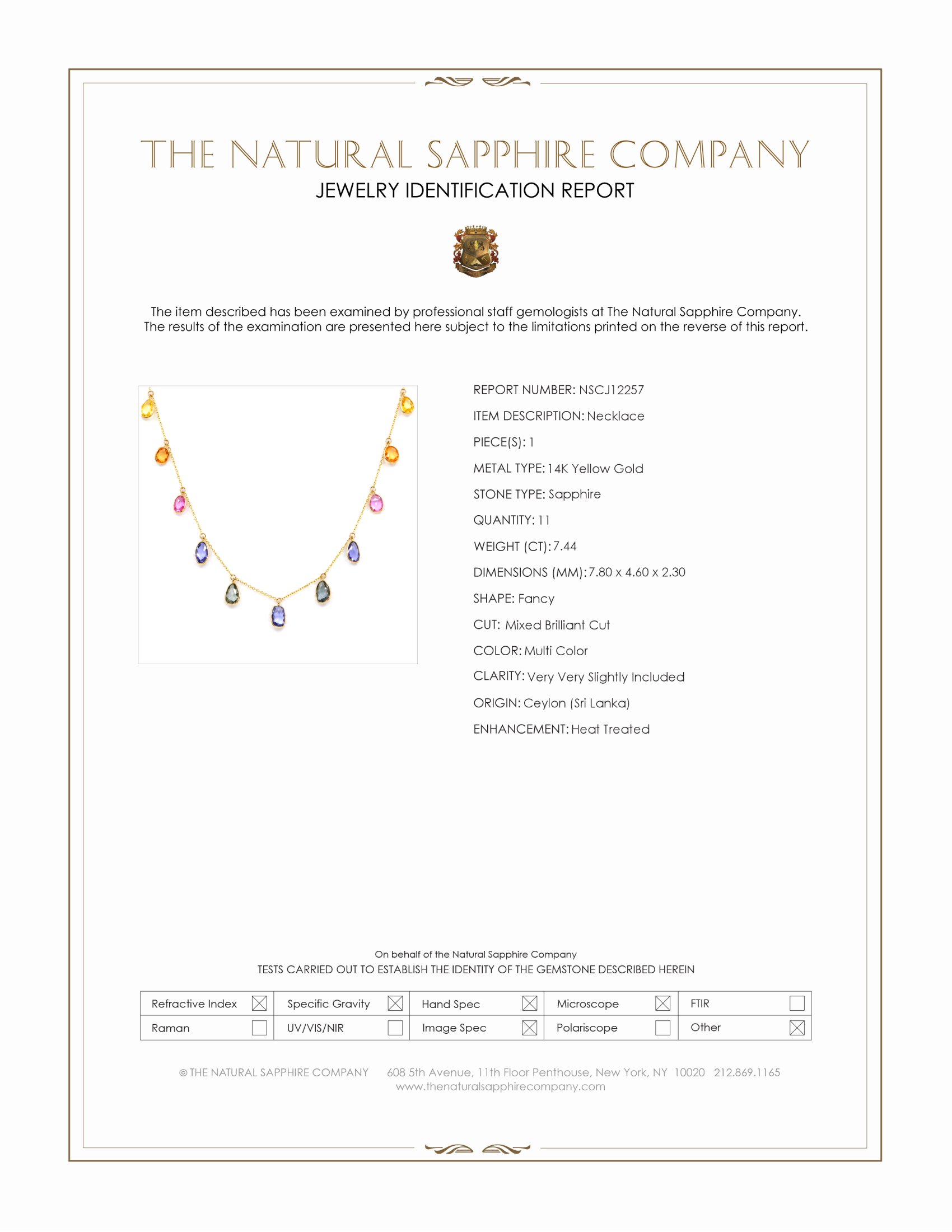 THE NATURAL SAPPHIRE COMPANY
JEWELRY IDENTIFICATION REPORT

The item described has been examined by professional staff gemologists at The Natural Sapphire Company. The results of the examination are presented here subject to the limitations printed on the reverse of this report.

REPORT NUMBER: NSCJ12257
ITEM DESCRIPTION: Necklace
PIECE(S): 1
METAL TYPE: 14K Yellow Gold
STONE TYPE: Sapphire
QUANTITY: 11
WEIGHT (CT): 7.44
DIMENSIONS (MM): 7.80 x 4.60 x 2.30
SHAPE: Fancy
CUT: Mixed Brilliant Cut
COLOR: Multi Color
CLARITY: Very Very Slightly Included
ORIGIN: Ceylon (Sri Lanka)
ENHANCEMENT: Heat Treated

On behalf of the Natural Sapphire Company
TESTS CARRIED OUT TO ESTABLISH THE IDENTITY OF THE GEMSTONE DESCRIBED HEREIN

| Refractive Index ☒ | Specific Gravity ☒ | Hand Spec ☒ | Microscope ☒ | FTIR ☐ |
|---|---|---|---|---|
| Raman ☐ | UV/VIS/NIR ☐ | Image Spec ☒ | Polariscope ☐ | Other ☒ |

© THE NATURAL SAPPHIRE COMPANY 608 5th Avenue, 11th Floor Penthouse, New York, NY 10020 212.869.1165
www.thenaturalsapphirecompany.com